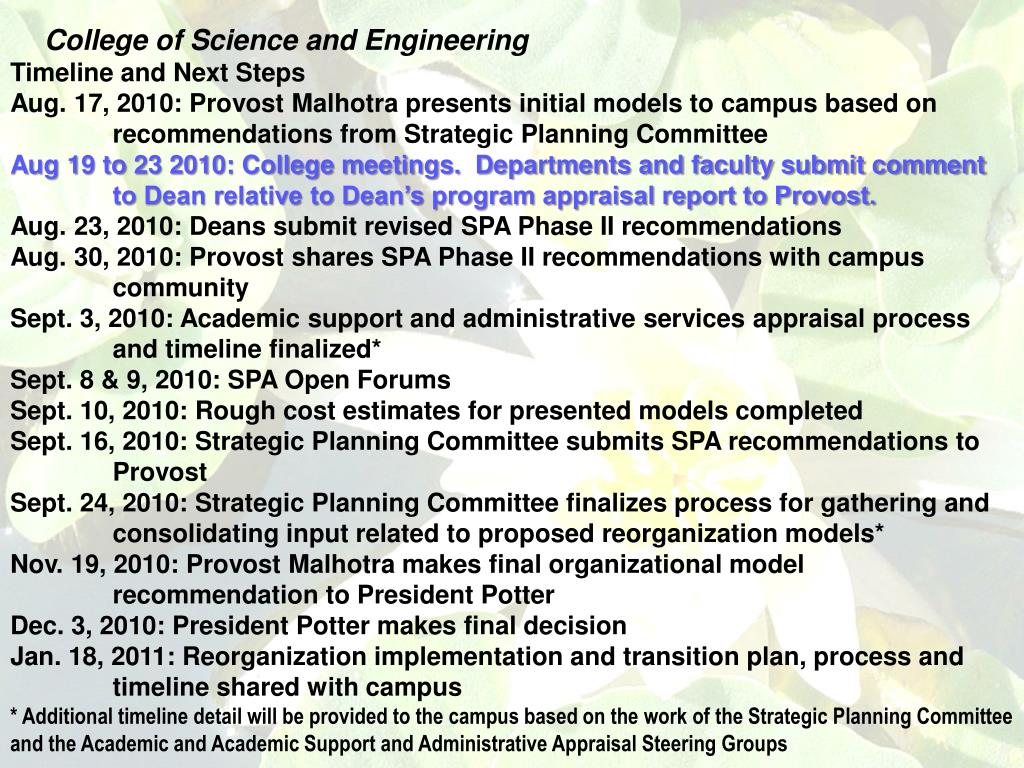 College of Science and Engineering
Timeline and Next Steps
Aug. 17, 2010: Provost Malhotra presents initial models to campus based on recommendations from Strategic Planning Committee
Aug 19 to 23 2010: College meetings. Departments and faculty submit comment to Dean relative to Dean's program appraisal report to Provost.
Aug. 23, 2010: Deans submit revised SPA Phase II recommendations
Aug. 30, 2010: Provost shares SPA Phase II recommendations with campus community
Sept. 3, 2010: Academic support and administrative services appraisal process and timeline finalized*
Sept. 8 & 9, 2010: SPA Open Forums
Sept. 10, 2010: Rough cost estimates for presented models completed
Sept. 16, 2010: Strategic Planning Committee submits SPA recommendations to Provost
Sept. 24, 2010: Strategic Planning Committee finalizes process for gathering and consolidating input related to proposed reorganization models*
Nov. 19, 2010: Provost Malhotra makes final organizational model recommendation to President Potter
Dec. 3, 2010: President Potter makes final decision
Jan. 18, 2011: Reorganization implementation and transition plan, process and timeline shared with campus
* Additional timeline detail will be provided to the campus based on the work of the Strategic Planning Committee and the Academic and Academic Support and Administrative Appraisal Steering Groups